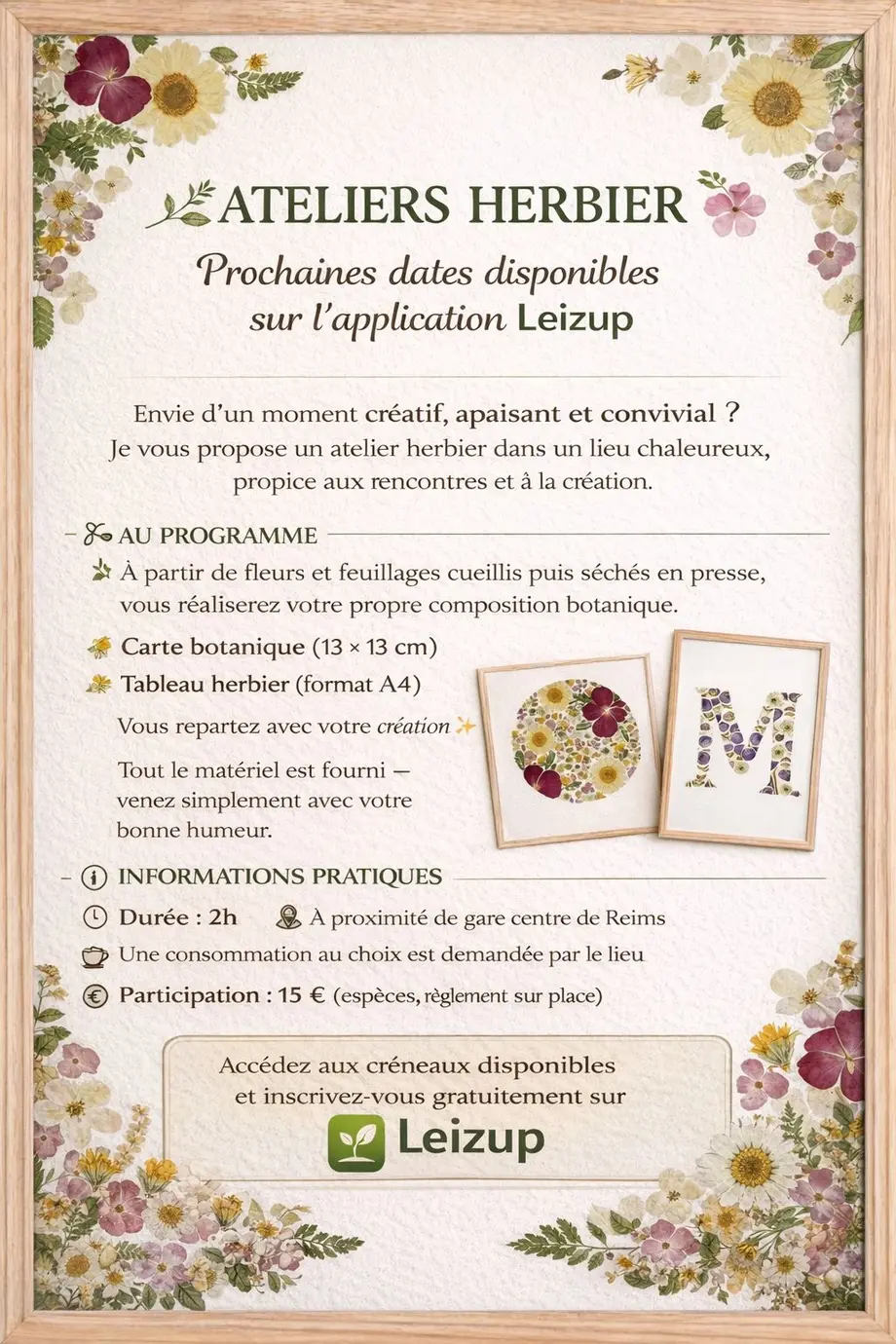 ATELIERS HERBIER

Prochaines dates disponibles sur l'application Leizup

Envie d'un moment créatif, apaisant et convivial ? Je vous propose un atelier herbier dans un lieu chaleureux, propice aux rencontres et à la création.

AU PROGRAMME

À partir de fleurs et feuillages cueillis puis séchés en presse, vous réaliserez votre propre composition botanique.

Carte botanique (13 × 13 cm)

Tableau herbier (format A4)

Vous repartez avec votre création

Tout le matériel est fourni — venez simplement avec votre bonne humeur.

M

INFORMATIONS PRATIQUES

Durée : 2h

À proximité de gare centre de Reims

Une consommation au choix est demandée par le lieu

Participation : 15 € (espèces, règlement sur place)

Accédez aux créneaux disponibles et inscrivez-vous gratuitement sur

Leizup